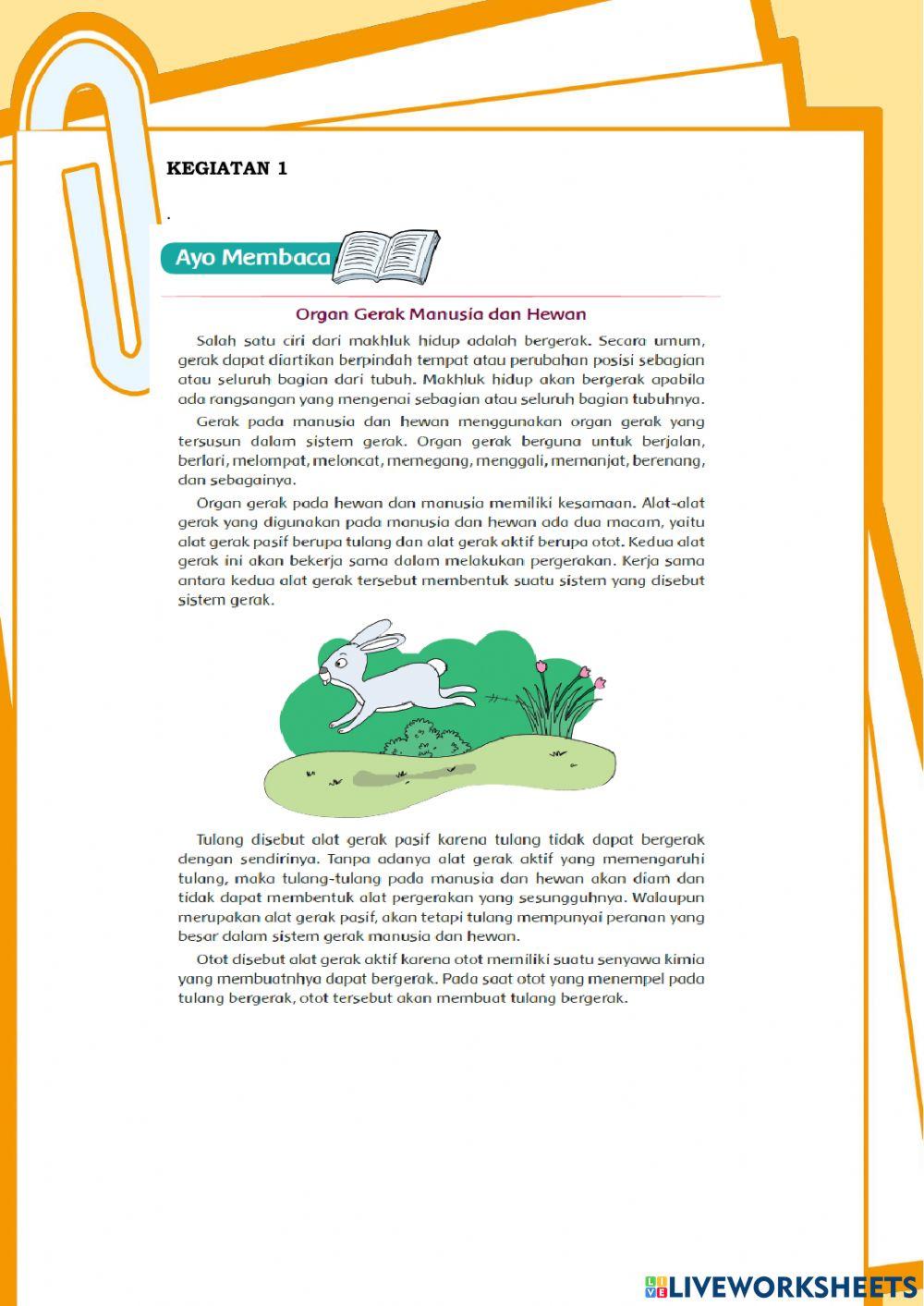 KEGIATAN 1

.

Ayo Membaca

Organ Gerak Manusia dan Hewan

Salah satu ciri dari makhluk hidup adalah bergerak. Secara umum, gerak dapat diartikan berpindah tempat atau perubahan posisi sebagian atau seluruh bagian dari tubuh. Makhluk hidup akan bergerak apabila ada rangsangan yang mengenai sebagian atau seluruh bagian tubuhnya.

Gerak pada manusia dan hewan menggunakan organ gerak yang tersusun dalam sistem gerak. Organ gerak berguna untuk berjalan, berlari, melompat, meloncat, memegang, menggali, memanjat, berenang, dan sebagainya.

Organ gerak pada hewan dan manusia memiliki kesamaan. Alat-alat gerak yang digunakan pada manusia dan hewan ada dua macam, yaitu alat gerak pasif berupa tulang dan alat gerak aktif berupa otot. Kedua alat gerak ini akan bekerja sama dalam melakukan pergerakan. Kerja sama antara kedua alat gerak tersebut membentuk suatu sistem yang disebut sistem gerak.

Tulang disebut alat gerak pasif karena tulang tidak dapat bergerak dengan sendirinya. Tanpa adanya alat gerak aktif yang memengaruhi tulang, maka tulang-tulang pada manusia dan hewan akan diam dan tidak dapat membentuk alat pergerakan yang sesungguhnya. Walaupun merupakan alat gerak pasif, akan tetapi tulang mempunyai peranan yang besar dalam sistem gerak manusia dan hewan.

Otot disebut alat gerak aktif karena otot memiliki suatu senyawa kimia yang membuatnhya dapat bergerak. Pada saat otot yang menempel pada tulang bergerak, otot tersebut akan membuat tulang bergerak.

LIVEWORKSHEETS